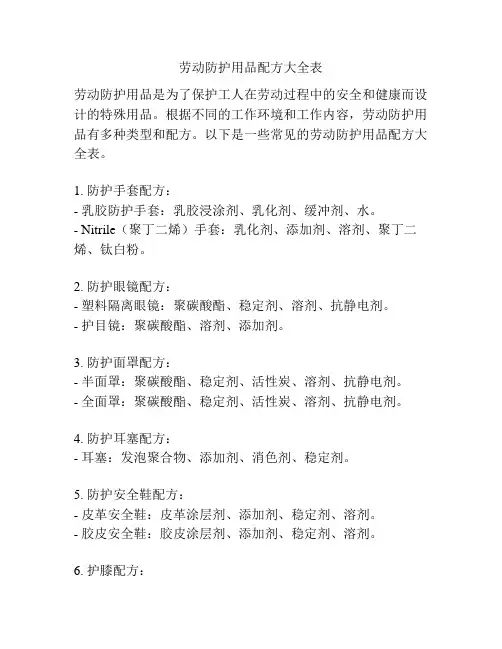 劳动防护用品配方大全表

劳动防护用品是为了保护工人在劳动过程中的安全和健康而设计的特殊用品。根据不同的工作环境和工作内容，劳动防护用品有多种类型和配方。以下是一些常见的劳动防护用品配方大全表。

1. 防护手套配方：
- 乳胶防护手套：乳胶浸涂剂、乳化剂、缓冲剂、水。
- Nitrile（聚丁二烯）手套：乳化剂、添加剂、溶剂、聚丁二烯、钛白粉。

2. 防护眼镜配方：
- 塑料隔离眼镜：聚碳酸酯、稳定剂、溶剂、抗静电剂。
- 护目镜：聚碳酸酯、溶剂、添加剂。

3. 防护面罩配方：
- 半面罩：聚碳酸酯、稳定剂、活性炭、溶剂、抗静电剂。
- 全面罩：聚碳酸酯、稳定剂、活性炭、溶剂、抗静电剂。

4. 防护耳塞配方：
- 耳塞：发泡聚合物、添加剂、消色剂、稳定剂。

5. 防护安全鞋配方：
- 皮革安全鞋：皮革涂层剂、添加剂、稳定剂、溶剂。
- 胶皮安全鞋：胶皮涂层剂、添加剂、稳定剂、溶剂。

6. 护膝配方：